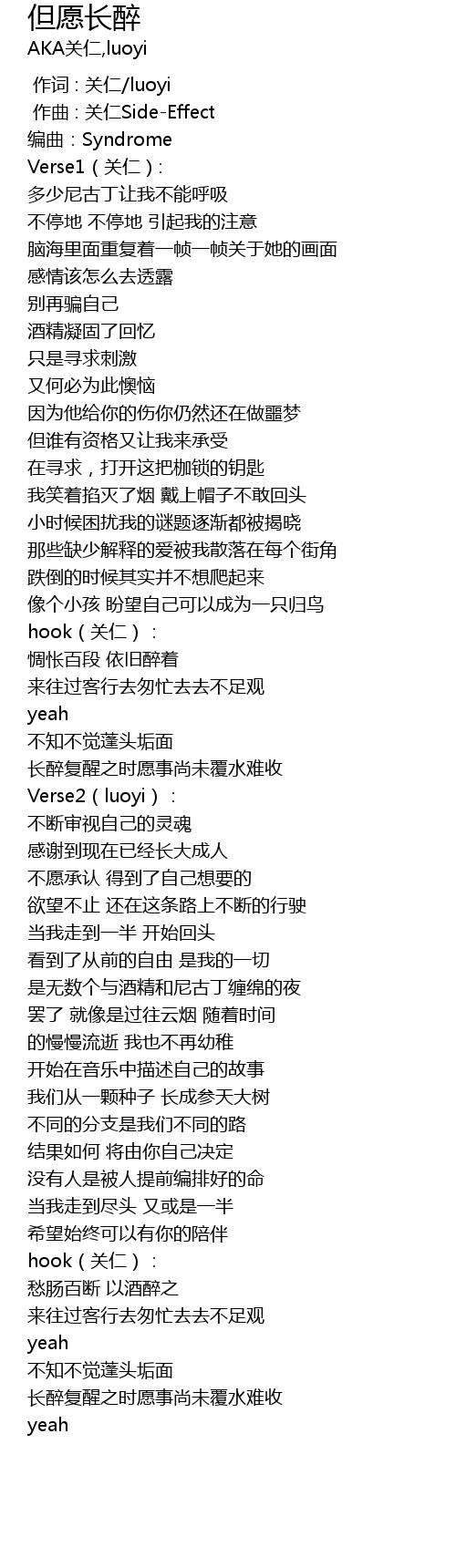 但愿长醉
AKA关仁,luoyi

作词 : 关仁/luoyi
作曲 : 关仁Side-Effect
编曲：Syndrome
Verse1（关仁）:
多少尼古丁让我不能呼吸
不停地 不停地 引起我的注意
脑海里面重复着一帧一帧关于她的画面
感情该怎么去透露
别再骗自己
酒精凝固了回忆
只是寻求刺激
又何必为此懊恼
因为他给你的伤你仍然还在做噩梦
但谁有资格又让我来承受
在寻求，打开这把枷锁的钥匙
我笑着掐灭了烟 戴上帽子不敢回头
小时候困扰我的谜题逐渐都被揭晓
那些缺少解释的爱被我散落在每个街角
跌倒的时候其实并不想爬起来
像个小孩 盼望自己可以成为一只归鸟
hook（关仁）：
惆怅百段 依旧醉着
来往过客行去匆忙去去不足观
yeah
不知不觉蓬头垢面
长醉复醒之时愿事尚未覆水难收
Verse2（luoyi）：
不断审视自己的灵魂
感谢到现在已经长大成人
不愿承认 得到了自己想要的
欲望不止 还在这条路上不断的行驶
当我走到一半 开始回头
看到了从前的自由 是我的一切
是无数个与酒精和尼古丁缠绵的夜
罢了 就像是过往云烟 随着时间
的慢慢流逝 我也不再幼稚
开始在音乐中描述自己的故事
我们从一颗种子 长成参天大树
不同的分支是我们不同的路
结果如何 将由你自己决定
没有人是被人提前编排好的命
当我走到尽头 又或是一半
希望始终可以有你的陪伴
hook（关仁）：
愁肠百断 以酒醉之
来往过客行去匆忙去去不足观
yeah
不知不觉蓬头垢面
长醉复醒之时愿事尚未覆水难收
yeah